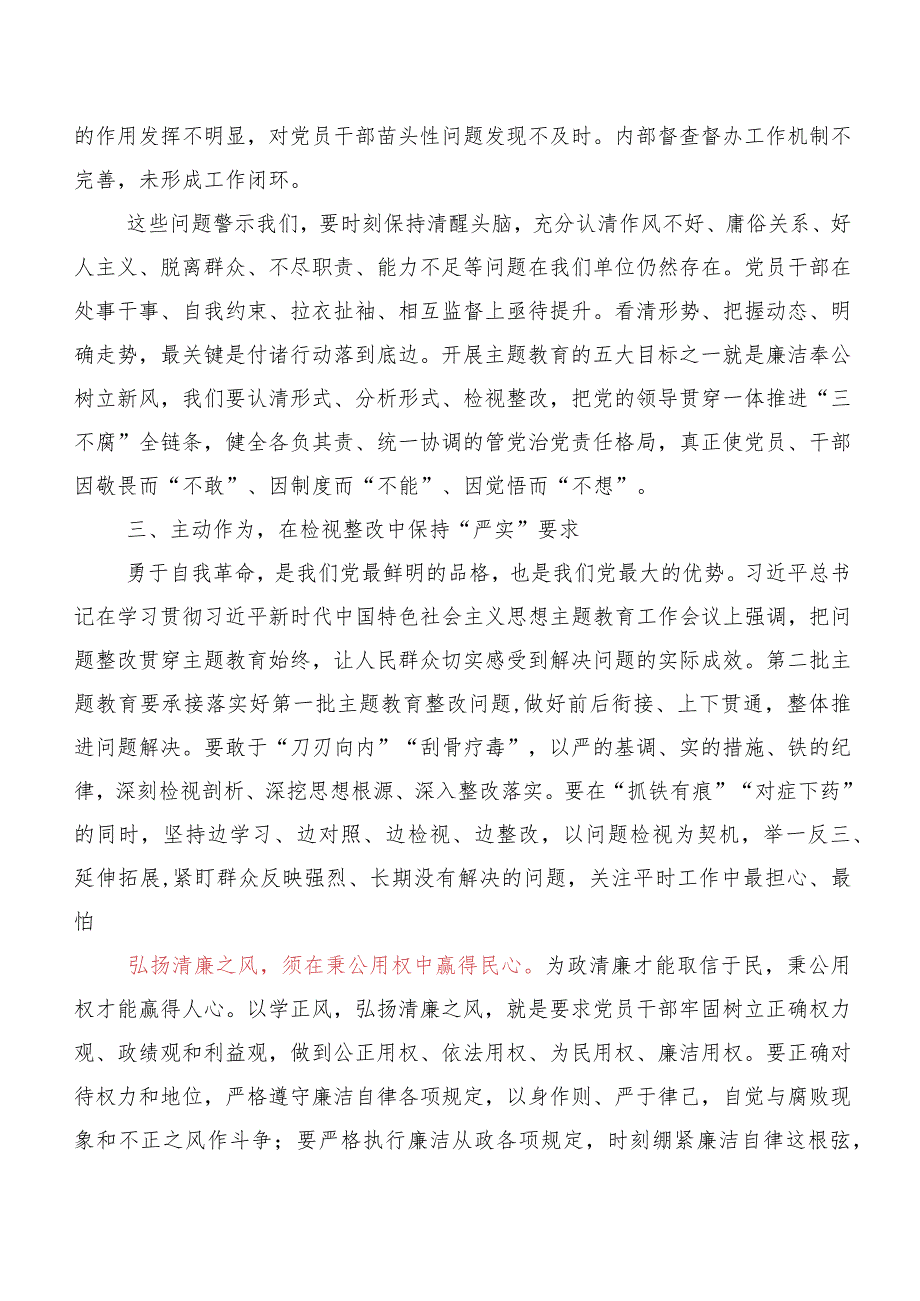 的作用发挥不明显，对党员干部苗头性问题发现不及时。内部督查督办工作机制不完善，未形成工作闭环。

这些问题警示我们，要时刻保持清醒头脑，充分认清作风不好、庸俗关系、好人主义、脱离群众、不尽职责、能力不足等问题在我们单位仍然存在。党员干部在处事干事、自我约束、拉衣扯袖、相互监督上亟待提升。看清形势、把握动态、明确走势，最关键是付诸行动落到底边。开展主题教育的五大目标之一就是廉洁奉公树立新风，我们要认清形式、分析形式、检视整改，把党的领导贯穿一体推进“三不腐”全链条，健全各负其责、统一协调的管党治党责任格局，真正使党员、干部因敬畏而“不敢”、因制度而“不能”、因觉悟而“不想”。

三、主动作为，在检视整改中保持“严实”要求

勇于自我革命，是我们党最鲜明的品格，也是我们党最大的优势。习近平总书记在学习贯彻习近平新时代中国特色社会主义思想主题教育工作会议上强调，把问题整改贯穿主题教育始终，让人民群众切实感受到解决问题的实际成效。第二批主题教育要承接落实好第一批主题教育整改问题,做好前后衔接、上下贯通，整体推进问题解决。要敢于“刀刃向内”“刮骨疗毒”，以严的基调、实的措施、铁的纪律，深刻检视剖析、深挖思想根源、深入整改落实。要在“抓铁有痕”“对症下药”的同时，坚持边学习、边对照、边检视、边整改，以问题检视为契机，举一反三、延伸拓展,紧盯群众反映强烈、长期没有解决的问题，关注平时工作中最担心、最怕

弘扬清廉之风，须在秉公用权中赢得民心。为政清廉才能取信于民，秉公用权才能赢得人心。以学正风，弘扬清廉之风，就是要求党员干部牢固树立正确权力观、政绩观和利益观，做到公正用权、依法用权、为民用权、廉洁用权。要正确对待权力和地位，严格遵守廉洁自律各项规定，以身作则、严于律己，自觉与腐败现象和不正之风作斗争；要严格执行廉洁从政各项规定，时刻绷紧廉洁自律这根弦，